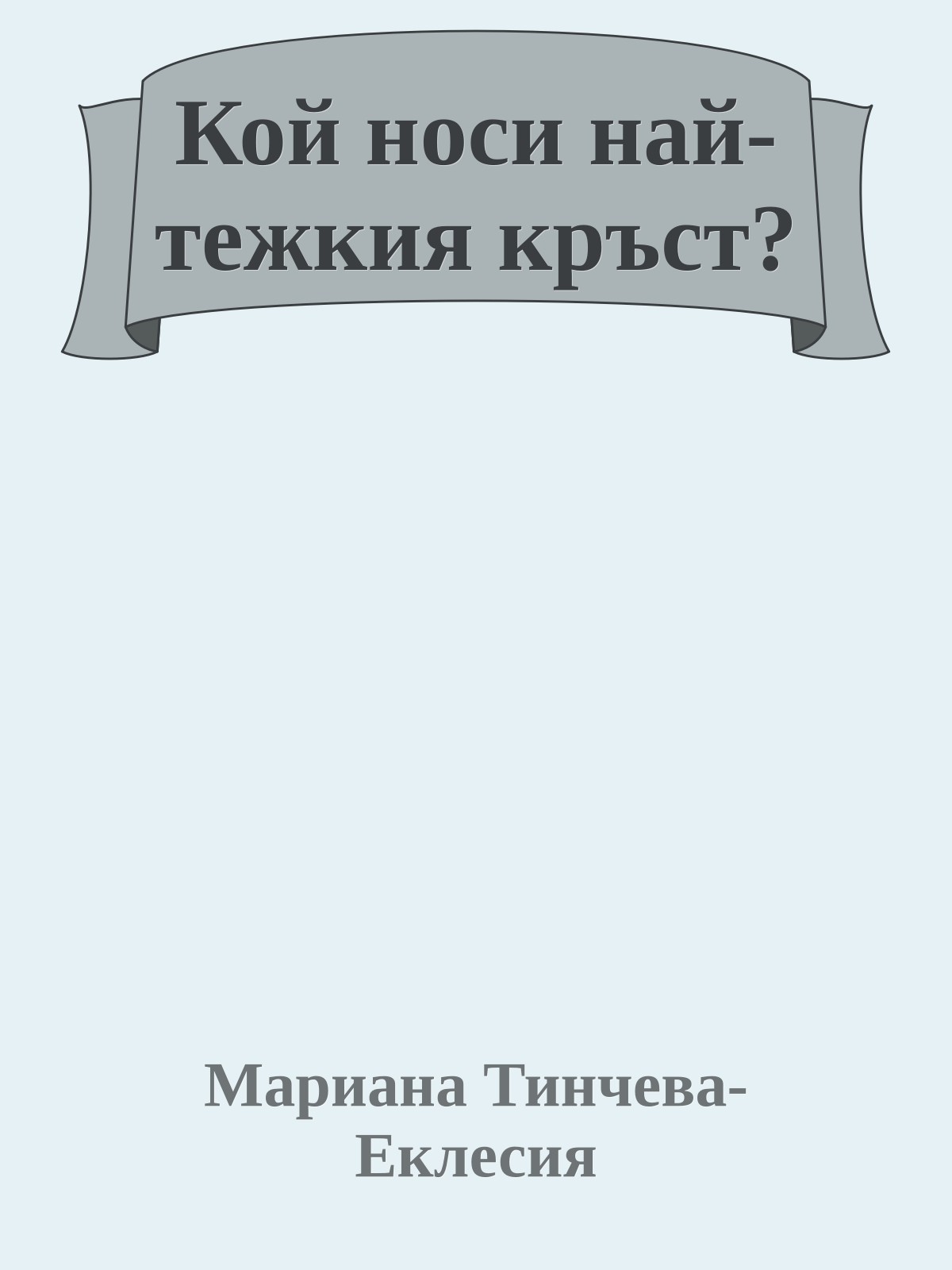 Кой носи най-тежкия кръст?

Мариана Тинчева-Еклесия